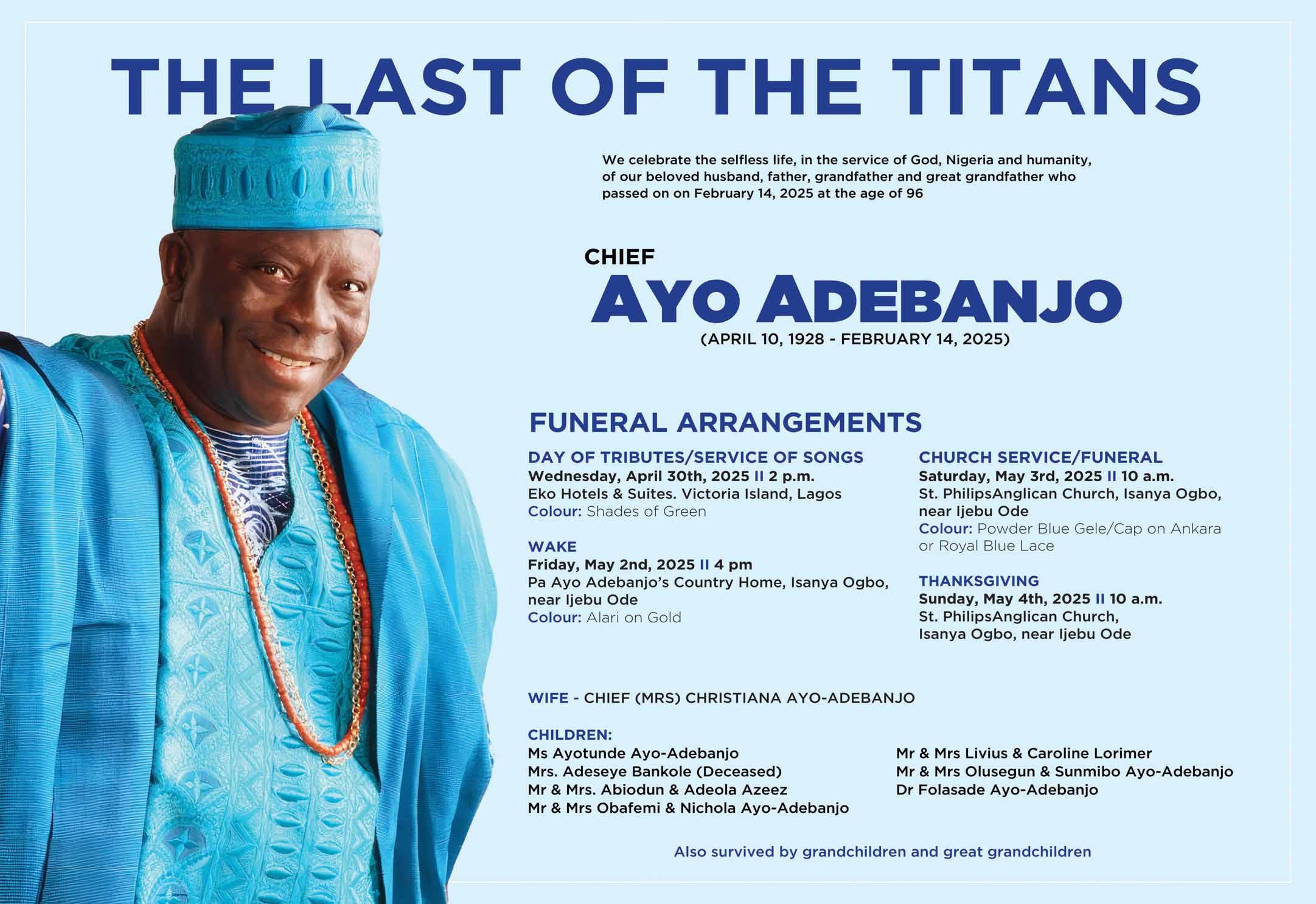 THE LAST OF THE TITANS

We celebrate the selfless life, in the service of God, Nigeria and humanity, of our beloved husband, father, grandfather and great grandfather who passed on on February 14, 2025 at the age of 96

CHIEF
AYO ADEBANJO
(APRIL 10, 1928 - FEBRUARY 14, 2025)

FUNERAL ARRANGEMENTS

DAY OF TRIBUTES/SERVICE OF SONGS
Wednesday, April 30th, 2025 II 2 p.m.
Eko Hotels & Suites. Victoria Island, Lagos
Colour: Shades of Green

WAKE
Friday, May 2nd, 2025 II 4 pm
Pa Ayo Adebanjo's Country Home, Isanya Ogbo, near Ijebu Ode
Colour: Alari on Gold

CHURCH SERVICE/FUNERAL
Saturday, May 3rd, 2025 II 10 a.m.
St. PhilipsAnglican Church, Isanya Ogbo, near Ijebu Ode
Colour: Powder Blue Gele/Cap on Ankara or Royal Blue Lace

THANKSGIVING
Sunday, May 4th, 2025 II 10 a.m.
St. PhilipsAnglican Church,
Isanya Ogbo, near Ijebu Ode

WIFE - CHIEF (MRS) CHRISTIANA AYO-ADEBANJO

CHILDREN:
Ms Ayotunde Ayo-Adebanjo
Mrs. Adeseye Bankole (Deceased)
Mr & Mrs. Abiodun & Adeola Azeez
Mr & Mrs Obafemi & Nichola Ayo-Adebanjo

Mr & Mrs Livius & Caroline Lorimer
Mr & Mrs Olusegun & Sunmibo Ayo-Adebanjo
Dr Folasade Ayo-Adebanjo

Also survived by grandchildren and great grandchildren